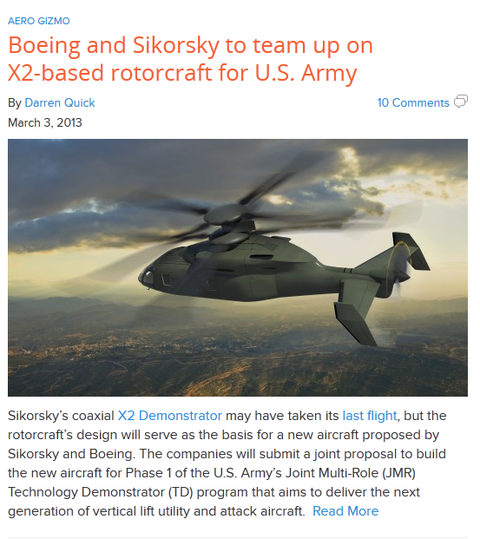 AERO GIZMO

Boeing and Sikorsky to team up on X2-based rotorcraft for U.S. Army

By Darren Quick

10 Comments

March 3, 2013

Sikorsky's coaxial X2 Demonstrator may have taken its last flight, but the rotorcraft's design will serve as the basis for a new aircraft proposed by Sikorsky and Boeing. The companies will submit a joint proposal to build the new aircraft for Phase 1 of the U.S. Army's Joint Multi-Role (JMR) Technology Demonstrator (TD) program that aims to deliver the next generation of vertical lift utility and attack aircraft. Read More